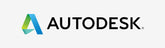 AUTODESK.